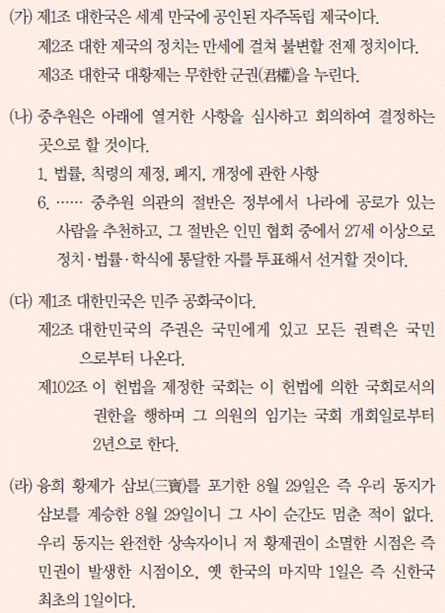 (가) 제1조 대한국은 세계 만국에 공인된 자주독립 제국이다.
제2조 대한 제국의 정치는 만세에 걸쳐 불변할 전제 정치이다.
제3조 대한국 대황제는 무한한 군권(君權)을 누린다.

(나) 중추원은 아래에 열거한 사항을 심사하고 회의하여 결정하는 곳으로 할 것이다.
1. 법률, 칙령의 제정, 폐지, 개정에 관한 사항
6. …… 중추원 의관의 절반은 정부에서 나라에 공로가 있는 사람을 추천하고, 그 절반은 인민 협회 중에서 27세 이상으로 정치·법률·학식에 통달한 자를 투표해서 선거할 것이다.

(다) 제1조 대한민국은 민주 공화국이다.
제2조 대한민국의 주권은 국민에게 있고 모든 권력은 국민으로부터 나온다.
제102조 이 헌법을 제정한 국회는 이 헌법에 의한 국회로서의 권한을 행하며 그 의원의 임기는 국회 개회일로부터 2년으로 한다.

(라) 융희 황제가 삼보(三寶)를 포기한 8월 29일은 즉 우리 동지가 삼보를 계승한 8월 29일이니 그 사이 순간도 멈춘 적이 없다. 우리 동지는 완전한 상속자이니 저 황제권이 소멸한 시점은 즉 민권이 발생한 시점이오, 옛 한국의 마지막 1일은 즉 신한국 최초의 1일이다.